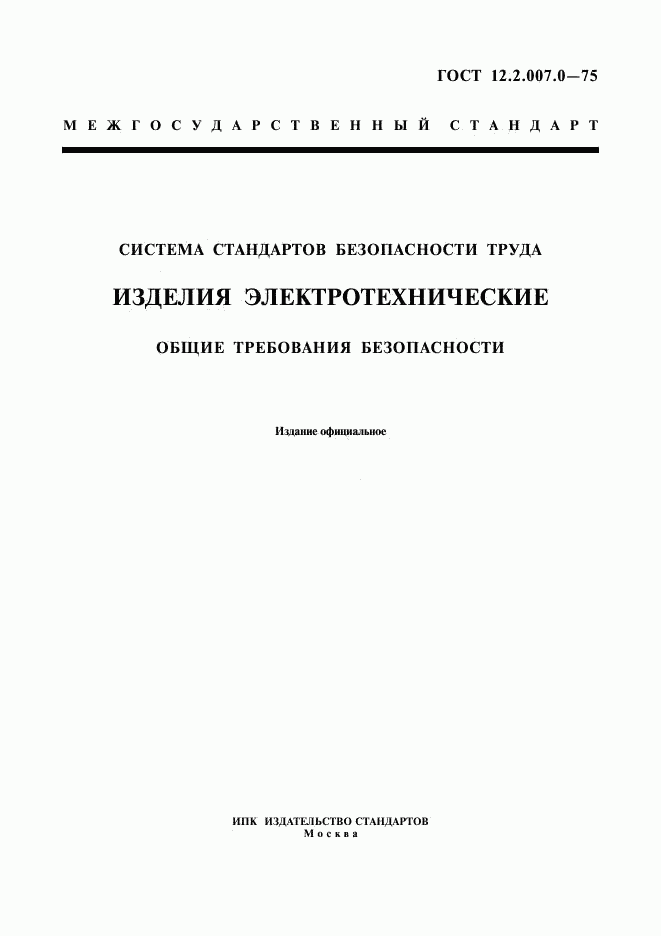 ГОСТ 12.2.007.0—75

МЕЖГОСУДАРСТВЕННЫЙ СТАНДАРТ

СИСТЕМА СТАНДАРТОВ БЕЗОПАСНОСТИ ТРУДА

ИЗДЕЛИЯ ЭЛЕКТРОТЕХНИЧЕСКИЕ

ОБЩИЕ ТРЕБОВАНИЯ БЕЗОПАСНОСТИ

Издание официальное

ИПК ИЗДАТЕЛЬСТВО СТАНДАРТОВ
Москва